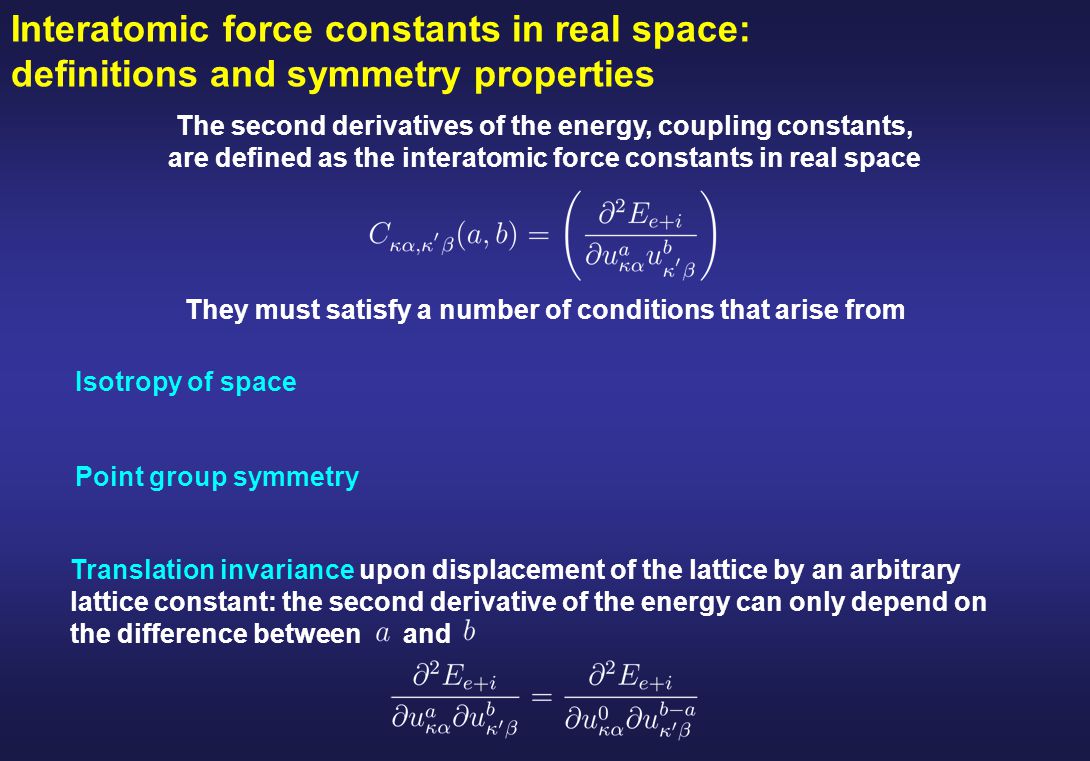 Interatomic force constants in real space: definitions and symmetry properties

The second derivatives of the energy, coupling constants, are defined as the interatomic force constants in real space

$C_{\kappa\alpha,\kappa'\beta}(a,b) = \left( \frac{\partial^2 E_{e+i}}{\partial u^a_{\kappa\alpha} u^b_{\kappa'\beta}} \right)$

They must satisfy a number of conditions that arise from

Isotropy of space

Point group symmetry

Translation invariance upon displacement of the lattice by an arbitrary lattice constant: the second derivative of the energy can only depend on the difference between $a$ and $b$

$\frac{\partial^2 E_{e+i}}{\partial u^a_{\kappa\alpha} \partial u^b_{\kappa'\beta}} = \frac{\partial^2 E_{e+i}}{\partial u^0_{\kappa\alpha} \partial u^{b-a}_{\kappa'\beta}}$